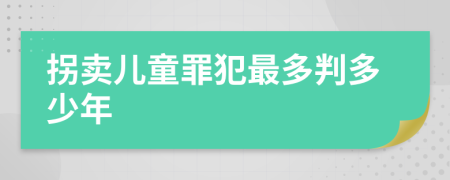 拐卖儿童罪犯最多判多少年